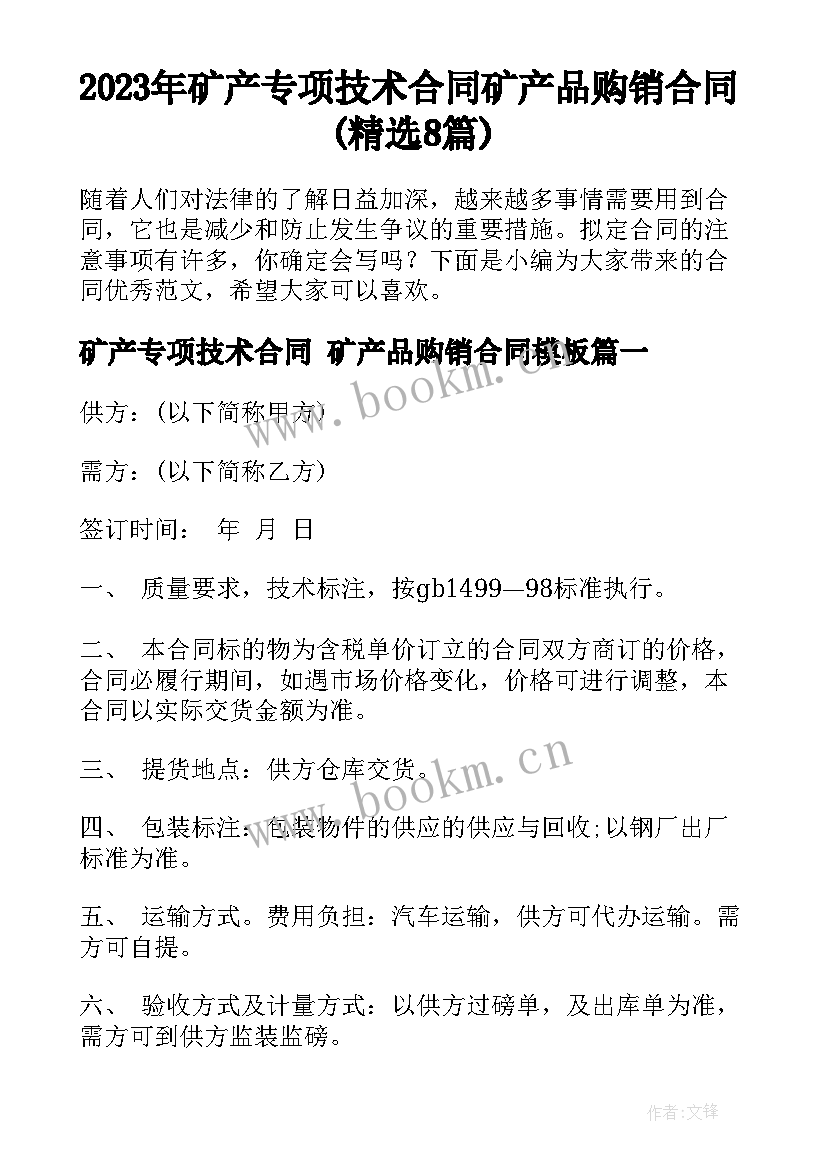 2023年矿产专项技术合同矿产品购销合同(精选8篇)

随着人们对法律的了解日益加深，越来越多事情需要用到合同，它也是减少和防止发生争议的重要措施。拟定合同的注意事项有许多，你确定会写吗？下面是小编为大家带来的合同优秀范文，希望大家可以喜欢。

矿产专项技术合同 矿产品购销合同模板篇一

www.bookm.cn

供方：(以下简称甲方)

需方：(以下简称乙方)

签订时间： 年 月 日

一、 质量要求，技术标注，按gb1499—98标准执行。

二、 本合同标的物为含税单价订立的合同双方商订的价格，合同必履行期间，如遇市场价格变化，价格可进行调整，本合同以实际交货金额为准。

三、 提货地点：供方仓库交货。

www.bookm.cn

四、 包装标注：包装物件的供应的供应与回收;以钢厂出厂标准为准。

五、 运输方式。费用负担：汽车运输，供方可代办运输。需方可自提。

六、 验收方式及计量方式：以供方过磅单，及出库单为准，需方可到供方监装监磅。

作者:文锋